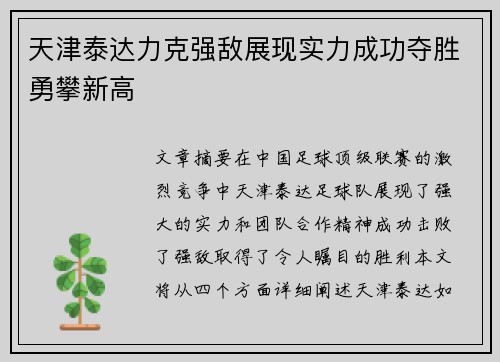 天津泰达力克强敌展现实力成功夺胜勇攀新高

文章摘要在中国足球顶级联赛的激烈竞争中天津泰达足球队展现了强大的实力和团队合作精神成功击败了强敌取得了令人瞩目的胜利本文将从四个方面详细阐述天津泰达如